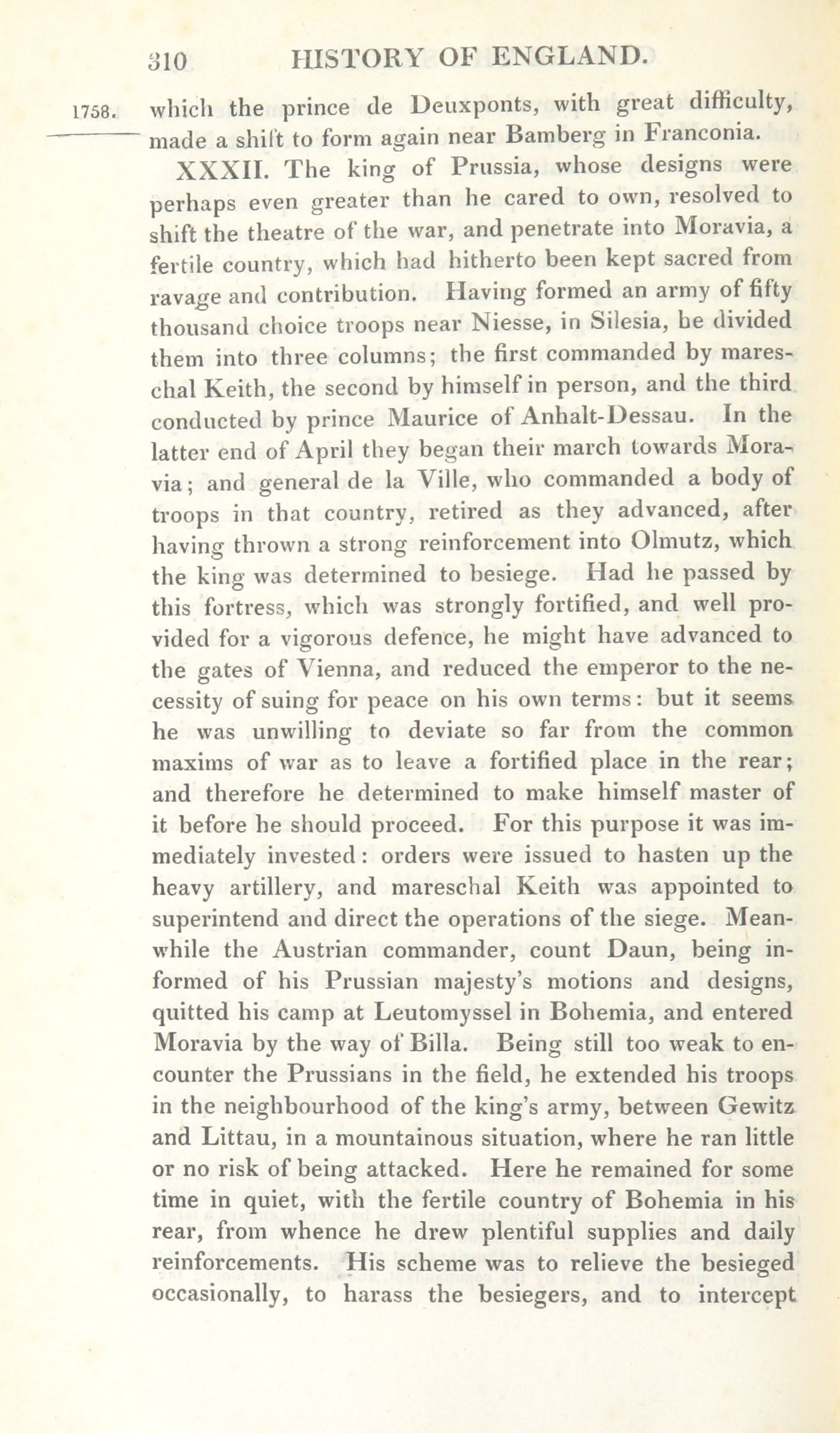 310 HISTORY OF ENGLAND.

1758.

which the prince de Deuxponts, with great difficulty, made a shift to form again near Bamberg in Franconia.

XXXII. The king of Prussia, whose designs were perhaps even greater than he cared to own, resolved to shift the theatre of the war, and penetrate into Moravia, a fertile country, which had hitherto been kept sacred from ravage and contribution. Having formed an army of fifty thousand choice troops near Niesse, in Silesia, he divided them into three columns; the first commanded by mareschal Keith, the second by himself in person, and the third conducted by prince Maurice of Anhalt-Dessau. In the latter end of April they began their march towards Moravia; and general de la Ville, who commanded a body of troops in that country, retired as they advanced, after having thrown a strong reinforcement into Olmutz, which the king was determined to besiege. Had he passed by this fortress, which was strongly fortified, and well provided for a vigorous defence, he might have advanced to the gates of Vienna, and reduced the emperor to the necessity of suing for peace on his own terms: but it seems he was unwilling to deviate so far from the common maxims of war as to leave a fortified place in the rear; and therefore he determined to make himself master of it before he should proceed. For this purpose it was immediately invested: orders were issued to hasten up the heavy artillery, and mareschal Keith was appointed to superintend and direct the operations of the siege. Meanwhile the Austrian commander, count Daun, being informed of his Prussian majesty's motions and designs, quitted his camp at Leutomyssel in Bohemia, and entered Moravia by the way of Billa. Being still too weak to encounter the Prussians in the field, he extended his troops in the neighbourhood of the king's army, between Gewitz and Littau, in a mountainous situation, where he ran little or no risk of being attacked. Here he remained for some time in quiet, with the fertile country of Bohemia in his rear, from whence he drew plentiful supplies and daily reinforcements. His scheme was to relieve the besieged occasionally, to harass the besiegers, and to intercept